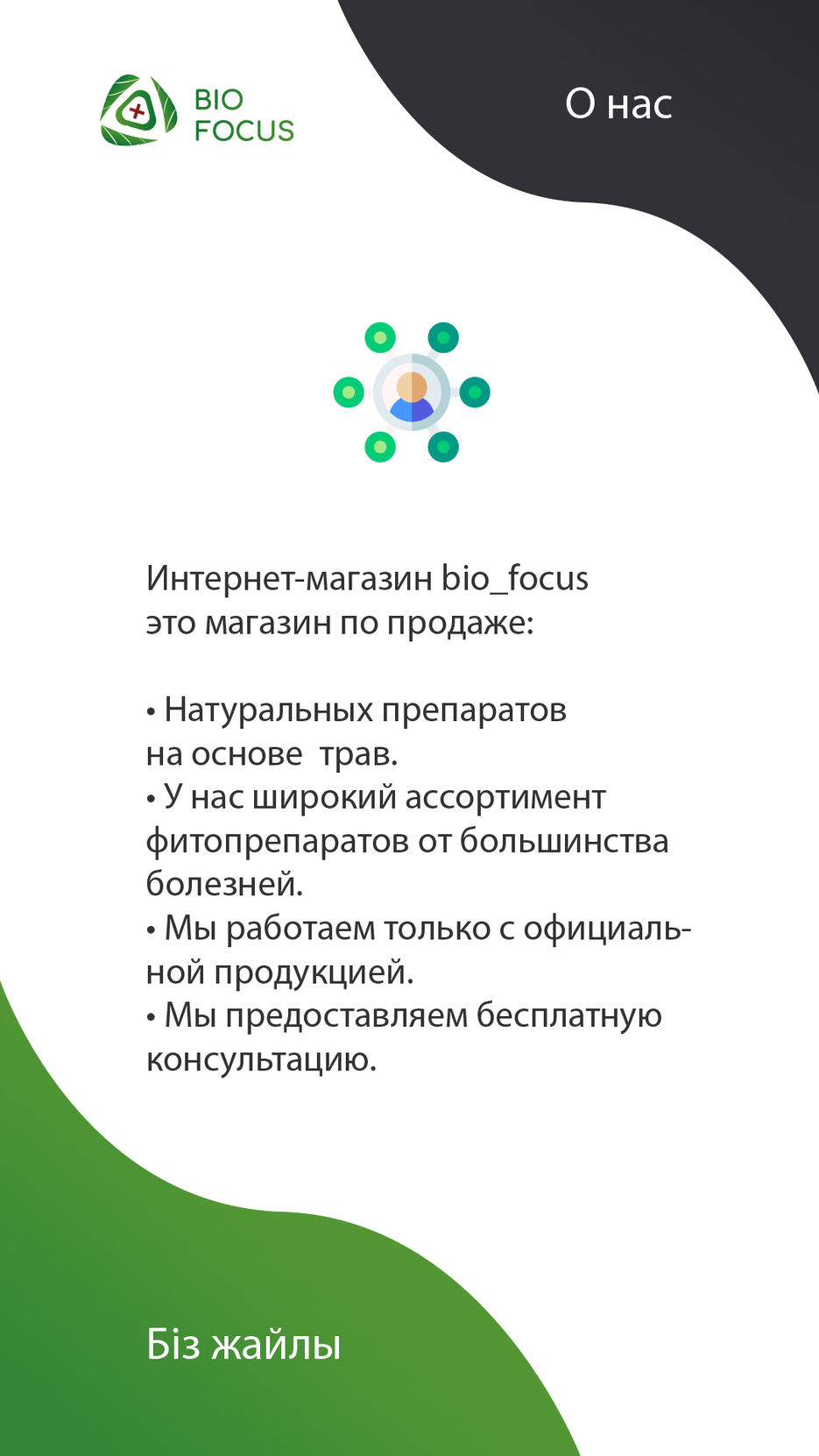 BIO FOCUS

О нас

Интернет-магазин bio_focus это магазин по продаже:

• Натуральных препаратов на основе трав.
• У нас широкий ассортимент фитопрепаратов от большинства болезней.
• Мы работаем только с официальной продукцией.
• Мы предоставляем бесплатную консультацию.

Біз жайлы